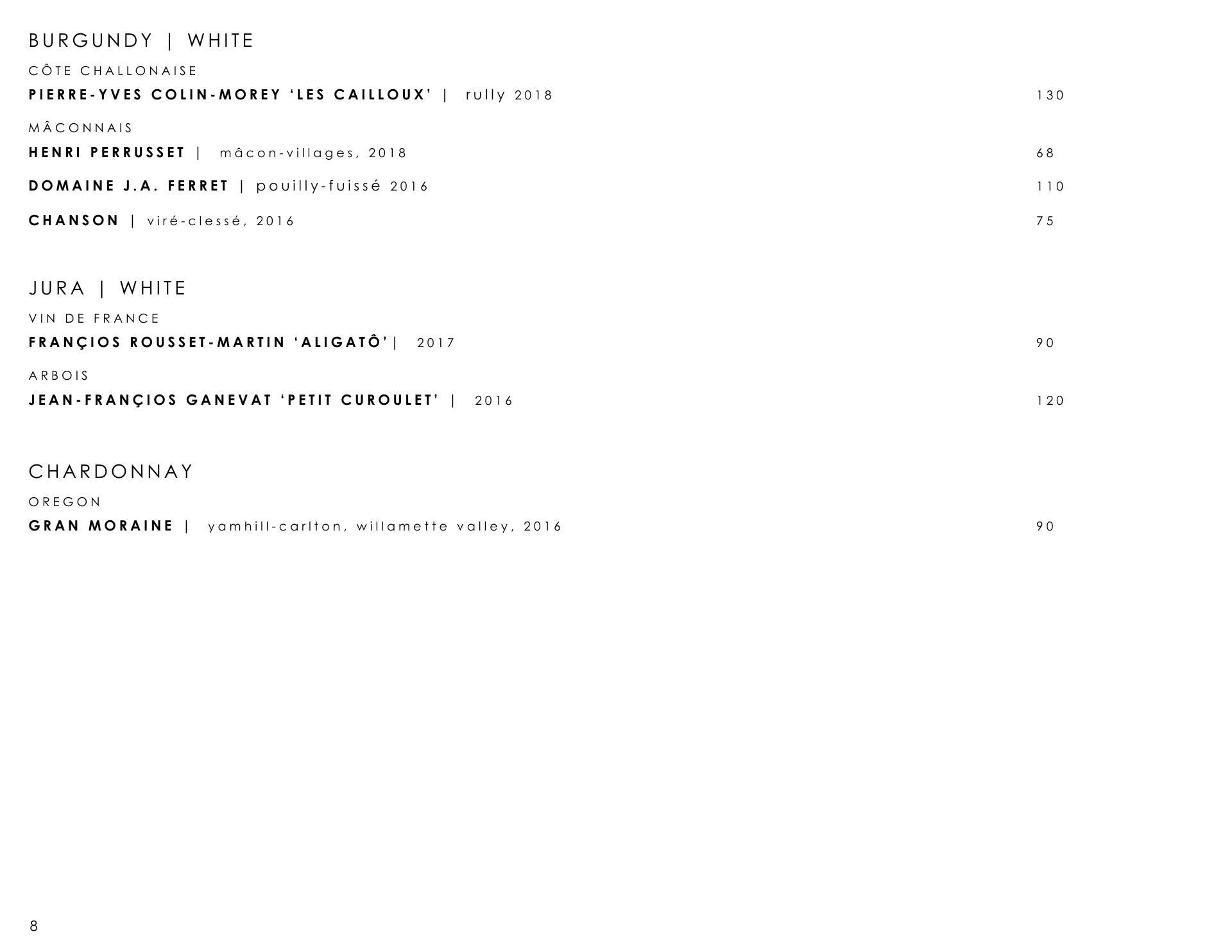 BURGUNDY | WHITE

CÔTE CHALLONAISE

PIERRE-YVES COLIN-MOREY 'LES CAILLOUX' | rully 2018 130

MÂCONNAIS

HENRI PERRUSSET | mâcon-villages, 2018 68

DOMAINE J.A. FERRET | pouilly-fuissé 2016 110

CHANSON | viré-clessé, 2016 75

JURA | WHITE

VIN DE FRANCE

FRANÇIOS ROUSSET-MARTIN 'ALIGATÔ'| 2017 90

ARBOIS

JEAN-FRANÇIOS GANEVAT 'PETIT CUROULET' | 2016 120

CHARDONNAY

OREGON

GRAN MORAINE | yamhill-carlton, willamette valley, 2016 90

8